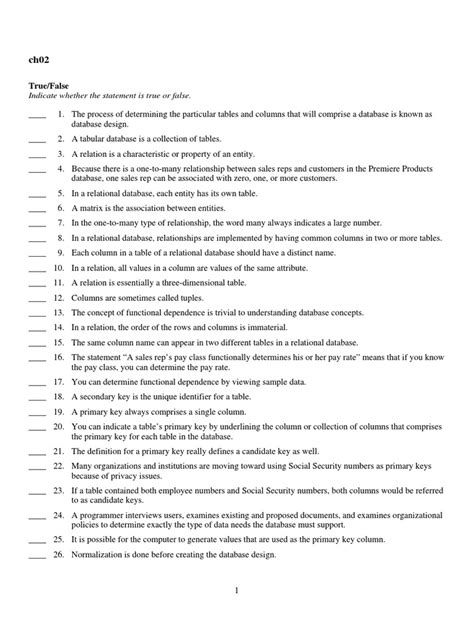 ch02

True/False
Indicate whether the statement is true or false.

____ 1. The process of determining the particular tables and columns that will comprise a database is known as database design.

____ 2. A tabular database is a collection of tables.

____ 3. A relation is a characteristic or property of an entity.

____ 4. Because there is a one-to-many relationship between sales reps and customers in the Premiere Products database, one sales rep can be associated with zero, one, or more customers.

____ 5. In a relational database, each entity has its own table.

____ 6. A matrix is the association between entities.

____ 7. In the one-to-many type of relationship, the word many always indicates a large number.

____ 8. In a relational database, relationships are implemented by having common columns in two or more tables.

____ 9. Each column in a table of a relational database should have a distinct name.

____ 10. In a relation, all values in a column are values of the same attribute.

____ 11. A relation is essentially a three-dimensional table.

____ 12. Columns are sometimes called tuples.

____ 13. The concept of functional dependence is trivial to understanding database concepts.

____ 14. In a relation, the order of the rows and columns is immaterial.

____ 15. The same column name can appear in two different tables in a relational database.

____ 16. The statement "A sales rep's pay class functionally determines his or her pay rate" means that if you know the pay class, you can determine the pay rate.

____ 17. You can determine functional dependence by viewing sample data.

____ 18. A secondary key is the unique identifier for a table.

____ 19. A primary key always comprises a single column.

____ 20. You can indicate a table's primary key by underlining the column or collection of columns that comprises the primary key for each table in the database.

____ 21. The definition for a primary key really defines a candidate key as well.

____ 22. Many organizations and institutions are moving toward using Social Security numbers as primary keys because of privacy issues.

____ 23. If a table contained both employee numbers and Social Security numbers, both columns would be referred to as candidate keys.

____ 24. A programmer interviews users, examines existing and proposed documents, and examines organizational policies to determine exactly the type of data needs the database must support.

____ 25. It is possible for the computer to generate values that are used as the primary key column.

____ 26. Normalization is done before creating the database design.

1